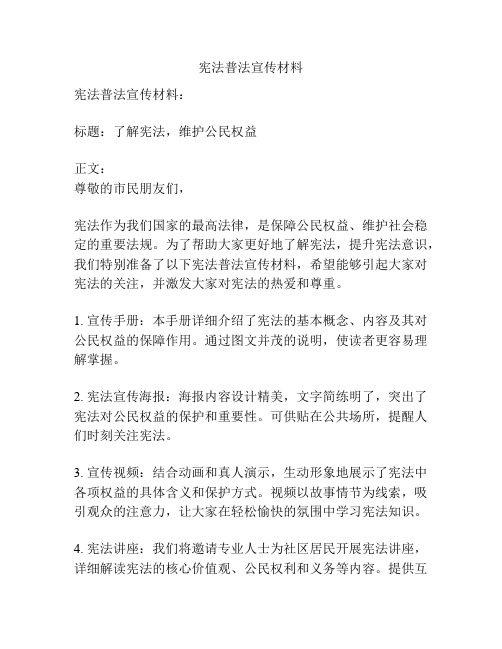 宪法普法宣传材料

宪法普法宣传材料：

标题：了解宪法，维护公民权益

正文：
尊敬的市民朋友们，

宪法作为我们国家的最高法律，是保障公民权益、维护社会稳定的重要法规。为了帮助大家更好地了解宪法，提升宪法意识，我们特别准备了以下宪法普法宣传材料，希望能够引起大家对宪法的关注，并激发大家对宪法的热爱和尊重。

1. 宣传手册：本手册详细介绍了宪法的基本概念、内容及其对公民权益的保障作用。通过图文并茂的说明，使读者更容易理解掌握。

2. 宪法宣传海报：海报内容设计精美，文字简练明了，突出了宪法对公民权益的保护和重要性。可供贴在公共场所，提醒人们时刻关注宪法。

3. 宣传视频：结合动画和真人演示，生动形象地展示了宪法中各项权益的具体含义和保护方式。视频以故事情节为线索，吸引观众的注意力，让大家在轻松愉快的氛围中学习宪法知识。

4. 宪法讲座：我们将邀请专业人士为社区居民开展宪法讲座，详细解读宪法的核心价值观、公民权利和义务等内容。提供互